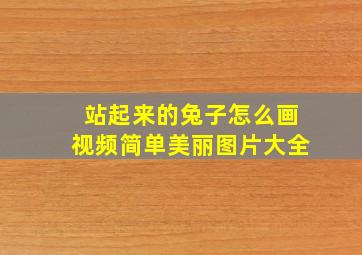 站起来的兔子怎么画
视频简单美丽图片大全